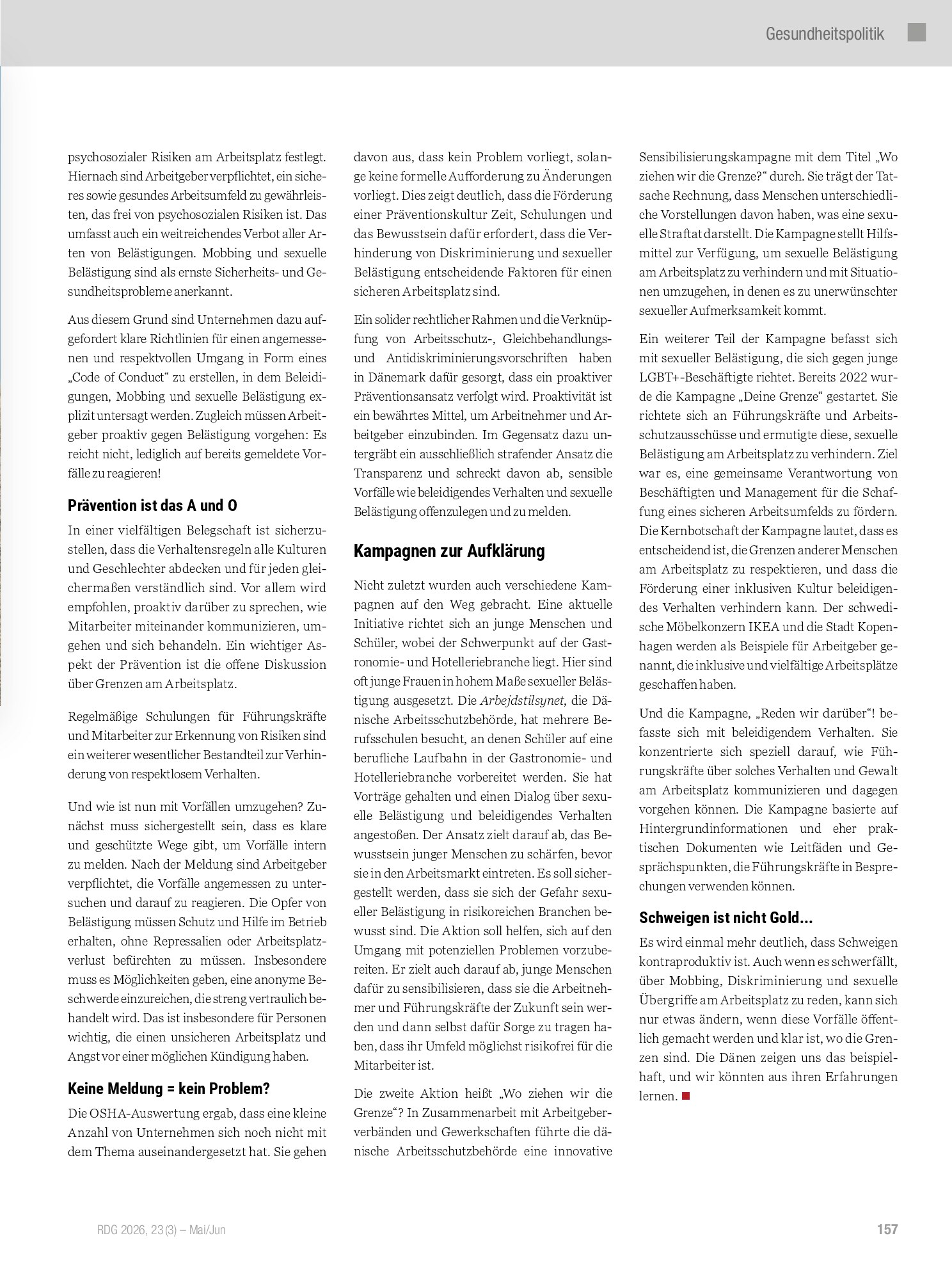 Gesundheitspolitik

psychosozialer Risiken am Arbeitsplatz festlegt. Hiernach sind Arbeitgeber verpflichtet, ein sicheres sowie gesundes Arbeitsumfeld zu gewährleisten, das frei von psychosozialen Risiken ist. Das umfasst auch ein weitreichendes Verbot aller Arten von Belästigungen. Mobbing und sexuelle Belästigung sind als ernste Sicherheits- und Gesundheitsprobleme anerkannt.

Aus diesem Grund sind Unternehmen dazu aufgefordert klare Richtlinien für einen angemessenen und respektvollen Umgang in Form eines „Code of Conduct“ zu erstellen, in dem Beleidigungen, Mobbing und sexuelle Belästigung explizit untersagt werden. Zugleich müssen Arbeitgeber proaktiv gegen Belästigung vorgehen: Es reicht nicht, lediglich auf bereits gemeldete Vorfälle zu reagieren!

Prävention ist das A und O

In einer vielfältigen Belegschaft ist sicherzustellen, dass die Verhaltensregeln alle Kulturen und Geschlechter abdecken und für jeden gleichermaßen verständlich sind. Vor allem wird empfohlen, proaktiv darüber zu sprechen, wie Mitarbeiter miteinander kommunizieren, umgehen und sich behandeln. Ein wichtiger Aspekt der Prävention ist die offene Diskussion über Grenzen am Arbeitsplatz.

Regelmäßige Schulungen für Führungskräfte und Mitarbeiter zur Erkennung von Risiken sind ein weiterer wesentlicher Bestandteil zur Verhinderung von respektlosem Verhalten.

Und wie ist nun mit Vorfällen umzugehen? Zunächst muss sichergestellt sein, dass es klare und geschützte Wege gibt, um Vorfälle intern zu melden. Nach der Meldung sind Arbeitgeber verpflichtet, die Vorfälle angemessen zu untersuchen und darauf zu reagieren. Die Opfer von Belästigung müssen Schutz und Hilfe im Betrieb erhalten, ohne Repressalien oder Arbeitsplatzverlust befürchten zu müssen. Insbesondere muss es Möglichkeiten geben, eine anonyme Beschwerde einzureichen, die streng vertraulich behandelt wird. Das ist insbesondere für Personen wichtig, die einen unsicheren Arbeitsplatz und Angst vor einer möglichen Kündigung haben.

Keine Meldung = kein Problem?

Die OSHA-Auswertung ergab, dass eine kleine Anzahl von Unternehmen sich noch nicht mit dem Thema auseinandergesetzt hat. Sie gehen davon aus, dass kein Problem vorliegt, solange keine formelle Aufforderung zu Änderungen vorliegt. Dies zeigt deutlich, dass die Förderung einer Präventionskultur Zeit, Schulungen und das Bewusstsein dafür erfordert, dass die Verhinderung von Diskriminierung und sexueller Belästigung entscheidende Faktoren für einen sicheren Arbeitsplatz sind.

Ein solider rechtlicher Rahmen und die Verknüpfung von Arbeitsschutz-, Gleichbehandlungs- und Antidiskriminierungsvorschriften haben in Dänemark dafür gesorgt, dass ein proaktiver Präventionsansatz verfolgt wird. Proaktivität ist ein bewährtes Mittel, um Arbeitnehmer und Arbeitgeber einzubinden. Im Gegensatz dazu untergräbt ein ausschließlich strafender Ansatz die Transparenz und schreckt davon ab, sensible Vorfälle wie beleidigendes Verhalten und sexuelle Belästigung offenzulegen und zu melden.

Kampagnen zur Aufklärung

Nicht zuletzt wurden auch verschiedene Kampagnen auf den Weg gebracht. Eine aktuelle Initiative richtet sich an junge Menschen und Schüler, wobei der Schwerpunkt auf der Gastronomie- und Hotelleriebranche liegt. Hier sind oft junge Frauen in hohem Maße sexueller Belästigung ausgesetzt. Die Arbejdstilsynet, die Dänische Arbeitsschutzbehörde, hat mehrere Berufsschulen besucht, an denen Schüler auf eine berufliche Laufbahn in der Gastronomie- und Hotelleriebranche vorbereitet werden. Sie hat Vorträge gehalten und einen Dialog über sexuelle Belästigung und beleidigendes Verhalten angestoßen. Der Ansatz zielt darauf ab, das Bewusstsein junger Menschen zu schärfen, bevor sie in den Arbeitsmarkt eintreten. Es soll sichergestellt werden, dass sie sich der Gefahr sexueller Belästigung in risikoreichen Branchen bewusst sind. Die Aktion soll helfen, sich auf den Umgang mit potenziellen Problemen vorzubereiten. Er zielt auch darauf ab, junge Menschen dafür zu sensibilisieren, dass sie die Arbeitnehmer und Führungskräfte der Zukunft sein werden und dann selbst dafür Sorge zu tragen haben, dass ihr Umfeld möglichst risikofrei für die Mitarbeiter ist.

Die zweite Aktion heißt „Wo ziehen wir die Grenze“? In Zusammenarbeit mit Arbeitgeberverbänden und Gewerkschaften führte die dänische Arbeitsschutzbehörde eine innovative Sensibilisierungskampagne mit dem Titel „Wo ziehen wir die Grenze?“ durch. Sie trägt der Tatsache Rechnung, dass Menschen unterschiedliche Vorstellungen davon haben, was eine sexuelle Straftat darstellt. Die Kampagne stellt Hilfsmittel zur Verfügung, um sexuelle Belästigung am Arbeitsplatz zu verhindern und mit Situationen umzugehen, in denen es zu unerwünschter sexueller Aufmerksamkeit kommt.

Ein weiterer Teil der Kampagne befasst sich mit sexueller Belästigung, die sich gegen junge LGBT+-Beschäftigte richtet. Bereits 2022 wurde die Kampagne „Deine Grenze“ gestartet. Sie richtete sich an Führungskräfte und Arbeitsschutzausschüsse und ermutigte diese, sexuelle Belästigung am Arbeitsplatz zu verhindern. Ziel war es, eine gemeinsame Verantwortung von Beschäftigten und Management für die Schaffung eines sicheren Arbeitsumfelds zu fördern. Die Kernbotschaft der Kampagne lautet, dass es entscheidend ist, die Grenzen anderer Menschen am Arbeitsplatz zu respektieren, und dass die Förderung einer inklusiven Kultur beleidigendes Verhalten verhindern kann. Der schwedische Möbelkonzern IKEA und die Stadt Kopenhagen werden als Beispiele für Arbeitgeber genannt, die inklusive und vielfältige Arbeitsplätze geschaffen haben.

Und die Kampagne, „Reden wir darüber“! befasste sich mit beleidigendem Verhalten. Sie konzentrierte sich speziell darauf, wie Führungskräfte über solches Verhalten und Gewalt am Arbeitsplatz kommunizieren und dagegen vorgehen können. Die Kampagne basierte auf Hintergrundinformationen und eher praktischen Dokumenten wie Leitfäden und Gesprächspunkten, die Führungskräfte in Besprechungen verwenden können.

Schweigen ist nicht Gold...

Es wird einmal mehr deutlich, dass Schweigen kontraproduktiv ist. Auch wenn es schwerfällt, über Mobbing, Diskriminierung und sexuelle Übergriffe am Arbeitsplatz zu reden, kann sich nur etwas ändern, wenn diese Vorfälle öffentlich gemacht werden und klar ist, wo die Grenzen sind. Die Dänen zeigen uns das beispielhaft, und wir könnten aus ihren Erfahrungen lernen.

RDG 2026, 23(3) – Mai/Jun

157